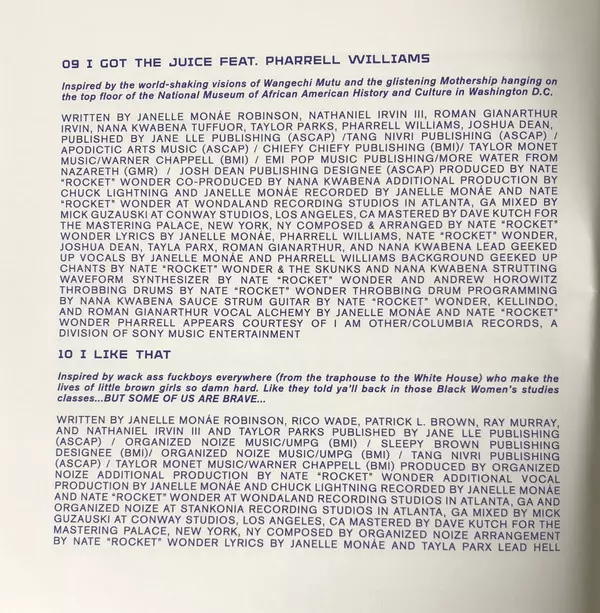 09 I GOT THE JUICE FEAT. PHARRELL WILLIAMS

Inspired by the world-shaking visions of Wangechi Mutu and the glistening Mothership hanging on the top floor of the National Museum of African American History and Culture in Washington D.C.

WRITTEN BY JANELLE MONÁE ROBINSON, NATHANIEL IRVIN III, ROMAN GIANARTHUR IRVIN, NANA KWABENA TUFFUOR, TAYLOR PARKS, PHARRELL WILLIAMS, JOSHUA DEAN, PUBLISHED BY JANE LLE PUBLISHING (ASCAP) /TANG NIVRI PUBLISHING (ASCAP) / APODICTIC ARTS MUSIC (ASCAP) / CHIEFY CHIEFY PUBLISHING (BMI)/ TAYLOR MONET MUSIC/WARNER CHAPPELL (BMI) / EMI POP MUSIC PUBLISHING/MORE WATER FROM NAZARETH (GMR) / JOSH DEAN PUBLISHING DESIGNEE (ASCAP) PRODUCED BY NATE "ROCKET" WONDER CO-PRODUCED BY NANA KWABENA ADDITIONAL PRODUCTION BY CHUCK LIGHTNING AND JANELLE MONÁE RECORDED BY JANELLE MONÁE AND NATE "ROCKET" WONDER AT WONDALAND RECORDING STUDIOS IN ATLANTA, GA MIXED BY MICK GUZAUSKI AT CONWAY STUDIOS, LOS ANGELES, CA MASTERED BY DAVE KUTCH FOR THE MASTERING PALACE, NEW YORK, NY COMPOSED & ARRANGED BY NATE "ROCKET" WONDER LYRICS BY JANELLE MONÁE, PHARRELL WILLIAMS, NATE "ROCKET" WONDER, JOSHUA DEAN, TAYLA PARX, ROMAN GIANARTHUR, AND NANA KWABENA LEAD GEEKED UP VOCALS BY JANELLE MONÁE AND PHARRELL WILLIAMS BACKGROUND GEEKED UP CHANTS BY NATE "ROCKET" WONDER & THE SKUNKS AND NANA KWABENA STRUTTING WAVEFORM SYNTHESIZER BY NATE "ROCKET" WONDER AND ANDREW HOROWITZ THROBBING DRUMS BY NATE "ROCKET" WONDER THROBBING DRUM PROGRAMMING BY NANA KWABENA SAUCE STRUM GUITAR BY NATE "ROCKET" WONDER, KELLINDO, AND ROMAN GIANARTHUR VOCAL ALCHEMY BY JANELLE MONÁE AND NATE "ROCKET" WONDER PHARRELL APPEARS COURTESY OF I AM OTHER/COLUMBIA RECORDS, A DIVISION OF SONY MUSIC ENTERTAINMENT

10 I LIKE THAT

Inspired by wack ass fuckboys everywhere (from the traphouse to the White House) who make the lives of little brown girls so damn hard. Like they told ya'll back in those Black Women's studies classes...BUT SOME OF US ARE BRAVE...

WRITTEN BY JANELLE MONÁE ROBINSON, RICO WADE, PATRICK L. BROWN, RAY MURRAY, AND NATHANIEL IRVIN III AND TAYLOR PARKS PUBLISHED BY JANE LLE PUBLISHING (ASCAP) / ORGANIZED NOIZE MUSIC/UMPG (BMI) / SLEEPY BROWN PUBLISHING DESIGNEE (BMI)/ ORGANIZED NOIZE MUSIC/UMPG (BMI) / TANG NIVRI PUBLISHING (ASCAP) / TAYLOR MONET MUSIC/WARNER CHAPPELL (BMI) PRODUCED BY ORGANIZED NOIZE ADDITIONAL PRODUCTION BY NATE "ROCKET" WONDER ADDITIONAL VOCAL PRODUCTION BY JANELLE MONÁE AND CHUCK LIGHTNING RECORDED BY JANELLE MONÁE AND NATE "ROCKET" WONDER AT WONDALAND RECORDING STUDIOS IN ATLANTA, GA AND ORGANIZED NOIZE AT STANKONIA RECORDING STUDIOS IN ATLANTA, GA MIXED BY MICK GUZAUSKI AT CONWAY STUDIOS, LOS ANGELES, CA MASTERED BY DAVE KUTCH FOR THE MASTERING PALACE, NEW YORK, NY COMPOSED BY ORGANIZED NOIZE ARRANGEMENT BY NATE "ROCKET" WONDER LYRICS BY JANELLE MONÁE AND TAYLA PARX LEAD HELL